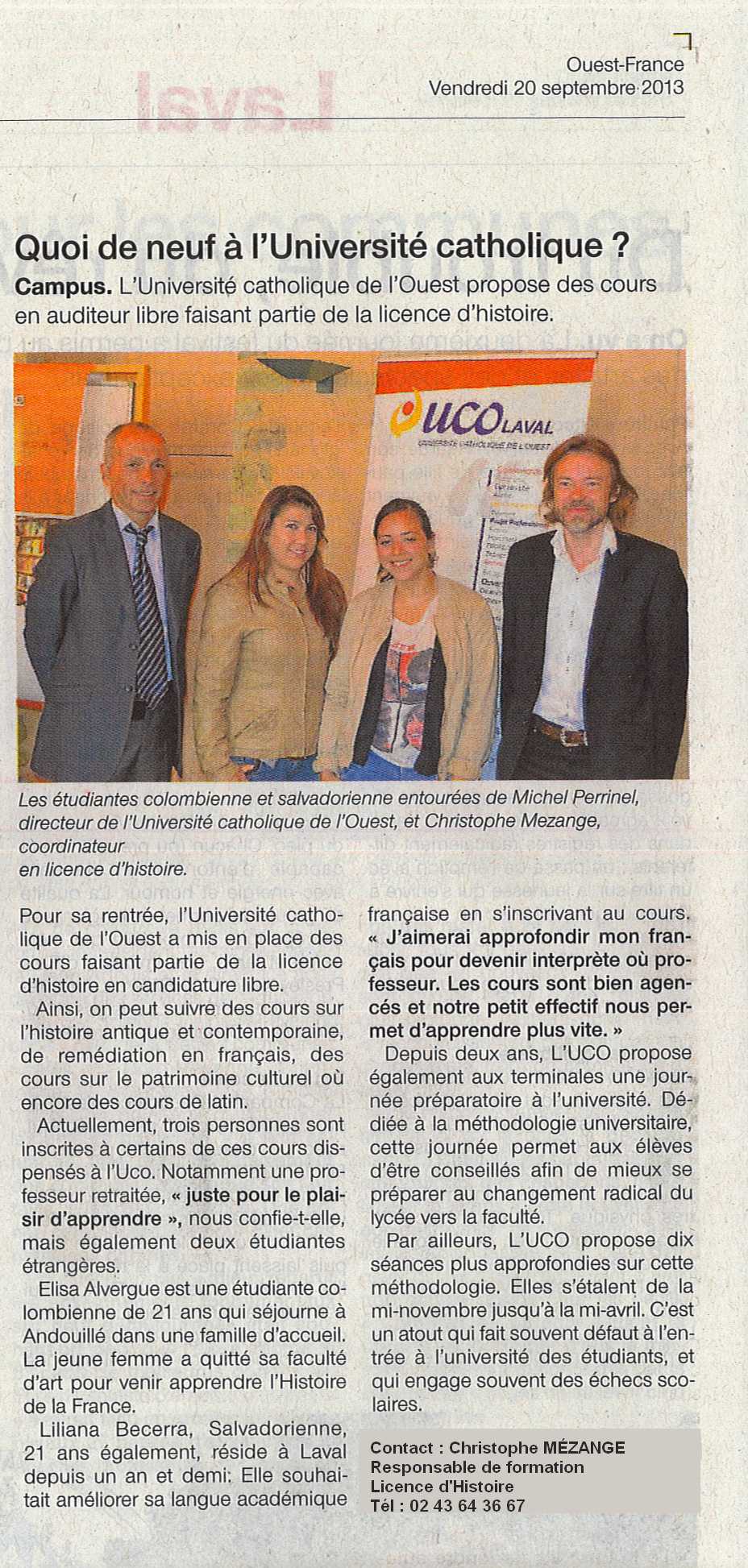 Ouest-France
Vendredi 20 septembre 2013

Quoi de neuf à l'Université catholique ?

Campus. L'Université catholique de l'Ouest propose des cours en auditeur libre faisant partie de la licence d'histoire.

UCO LAVAL
UNIVERSITÉ CATHOLIQUE DE L'OUEST

Les étudiantes colombienne et salvadorienne entourées de Michel Perrinel, directeur de l'Université catholique de l'Ouest, et Christophe Mezange, coordinateur en licence d'histoire.

Pour sa rentrée, l'Université catholique de l'Ouest a mis en place des cours faisant partie de la licence d'histoire en candidature libre.

Ainsi, on peut suivre des cours sur l'histoire antique et contemporaine, de remédiation en français, des cours sur le patrimoine culturel où encore des cours de latin.

Actuellement, trois personnes sont inscrites à certains de ces cours dispensés à l'Uco. Notamment une professeur retraitée, « juste pour le plaisir d'apprendre », nous confie-t-elle, mais également deux étudiantes étrangères.

Elisa Alvergue est une étudiante colombienne de 21 ans qui séjourne à Andouillé dans une famille d'accueil. La jeune femme a quitté sa faculté d'art pour venir apprendre l'Histoire de la France.

Liliana Becerra, Salvadorienne, 21 ans également, réside à Laval depuis un an et demi. Elle souhaitait améliorer sa langue académique française en s'inscrivant au cours. « J'aimerai approfondir mon français pour devenir interprète où professeur. Les cours sont bien agencés et notre petit effectif nous permet d'apprendre plus vite. »

Depuis deux ans, L'UCO propose également aux terminales une journée préparatoire à l'université. Dédiée à la méthodologie universitaire, cette journée permet aux élèves d'être conseillés afin de mieux se préparer au changement radical du lycée vers la faculté.

Par ailleurs, L'UCO propose dix séances plus approfondies sur cette méthodologie. Elles s'étalent de la mi-novembre jusqu'à la mi-avril. C'est un atout qui fait souvent défaut à l'entrée à l'université des étudiants, et qui engage souvent des échecs scolaires.

Contact : Christophe MÉZANGE
Responsable de formation
Licence d'Histoire
Tél : 02 43 64 36 67